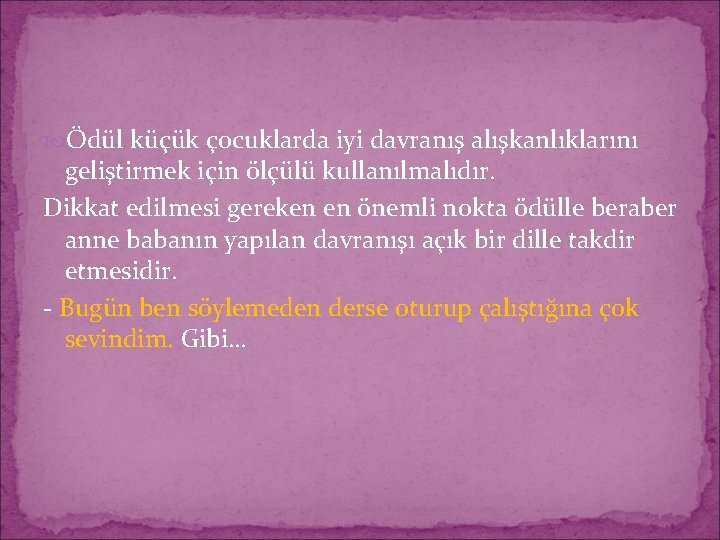 Ödül küçük çocuklarda iyi davranış alışkanlıklarını geliştirmek için ölçülü kullanılmalıdır.
Dikkat edilmesi gereken en önemli nokta ödülle beraber anne babanın yapılan davranışı açık bir dille takdir etmesidir.
- Bugün ben söylemeden derse oturup çalıştığına çok sevindim. Gibi…